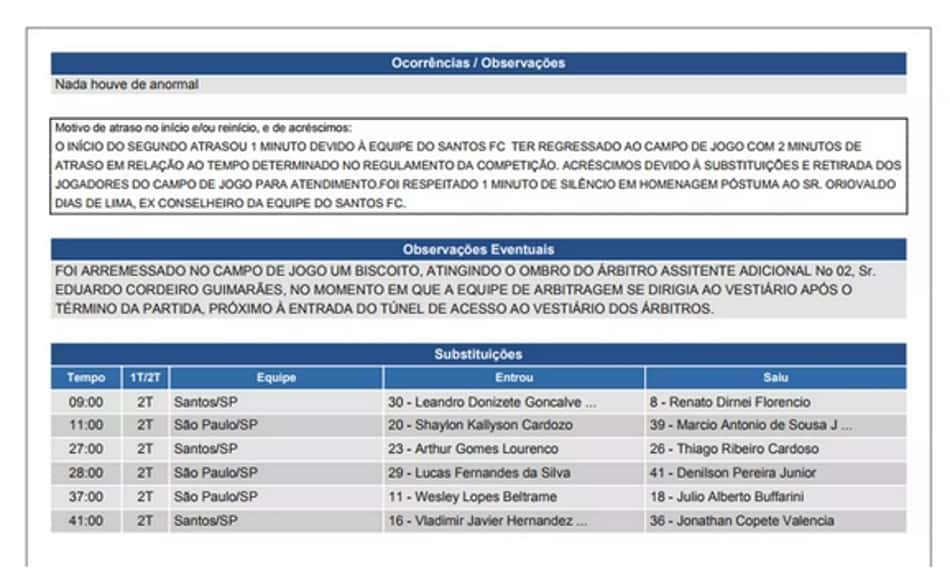 Ocorrências / Observações

Nada houve de anormal

Motivo de atraso no início e/ou reinício, e de acréscimos:
O INÍCIO DO SEGUNDO ATRASOU 1 MINUTO DEVIDO À EQUIPE DO SANTOS FC TER REGRESSADO AO CAMPO DE JOGO COM 2 MINUTOS DE ATRASO EM RELAÇÃO AO TEMPO DETERMINADO NO REGULAMENTO DA COMPETIÇÃO. ACRÉSCIMOS DEVIDO À SUBSTITUIÇÕES E RETIRADA DOS JOGADORES DO CAMPO DE JOGO PARA ATENDIMENTO.FOI RESPEITADO 1 MINUTO DE SILÊNCIO EM HOMENAGEM PÓSTUMA AO SR. ORIOVALDO DIAS DE LIMA, EX CONSELHEIRO DA EQUIPE DO SANTOS FC.

Observações Eventuais

FOI ARREMESSADO NO CAMPO DE JOGO UM BISCOITO, ATINGINDO O OMBRO DO ÁRBITRO ASSITENTE ADICIONAL No 02, Sr. EDUARDO CORDEIRO GUIMARÃES, NO MOMENTO EM QUE A EQUIPE DE ARBITRAGEM SE DIRIGIA AO VESTIÁRIO APÓS O TÉRMINO DA PARTIDA, PRÓXIMO À ENTRADA DO TÚNEL DE ACESSO AO VESTIÁRIO DOS ÁRBITROS.

Substituições

| Tempo | 1T/2T | Equipe | Entrou | Saiu |
|---|---|---|---|---|
| 09:00 | 2T | Santos/SP | 30 - Leandro Donizete Goncalve ... | 8 - Renato Dirnei Florencio |
| 11:00 | 2T | São Paulo/SP | 20 - Shaylon Kallyson Cardozo | 39 - Marcio Antonio de Sousa J ... |
| 27:00 | 2T | Santos/SP | 23 - Arthur Gomes Lourenco | 26 - Thiago Ribeiro Cardoso |
| 28:00 | 2T | São Paulo/SP | 29 - Lucas Fernandes da Silva | 41 - Denilson Pereira Junior |
| 37:00 | 2T | São Paulo/SP | 11 - Wesley Lopes Beltrame | 18 - Julio Alberto Buffarini |
| 41:00 | 2T | Santos/SP | 16 - Vladimir Javier Hernandez ... | 36 - Jonathan Copete Valencia |